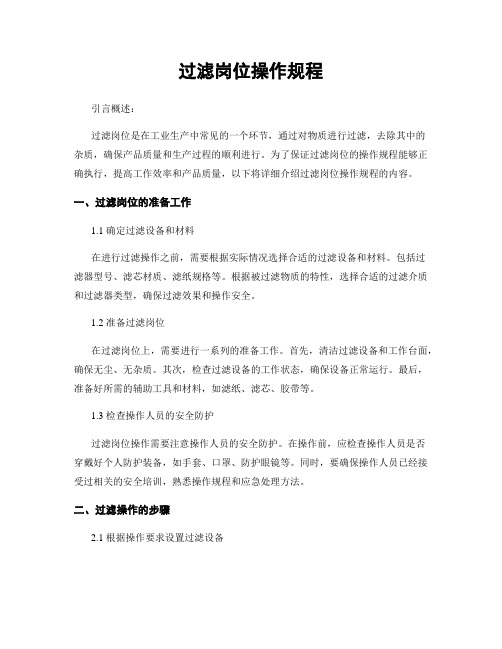 过滤岗位操作规程

引言概述：

过滤岗位是在工业生产中常见的一个环节，通过对物质进行过滤，去除其中的杂质，确保产品质量和生产过程的顺利进行。为了保证过滤岗位的操作规程能够正确执行，提高工作效率和产品质量，以下将详细介绍过滤岗位操作规程的内容。

一、过滤岗位的准备工作

1.1 确定过滤设备和材料

在进行过滤操作之前，需要根据实际情况选择合适的过滤设备和材料。包括过滤器型号、滤芯材质、滤纸规格等。根据被过滤物质的特性，选择合适的过滤介质和过滤器类型，确保过滤效果和操作安全。

1.2 准备过滤岗位

在过滤岗位上，需要进行一系列的准备工作。首先，清洁过滤设备和工作台面，确保无尘、无杂质。其次，检查过滤设备的工作状态，确保设备正常运行。最后，准备好所需的辅助工具和材料，如滤纸、滤芯、胶带等。

1.3 检查操作人员的安全防护

过滤岗位操作需要注意操作人员的安全防护。在操作前，应检查操作人员是否穿戴好个人防护装备，如手套、口罩、防护眼镜等。同时，要确保操作人员已经接受过相关的安全培训，熟悉操作规程和应急处理方法。

二、过滤操作的步骤

2.1 根据操作要求设置过滤设备